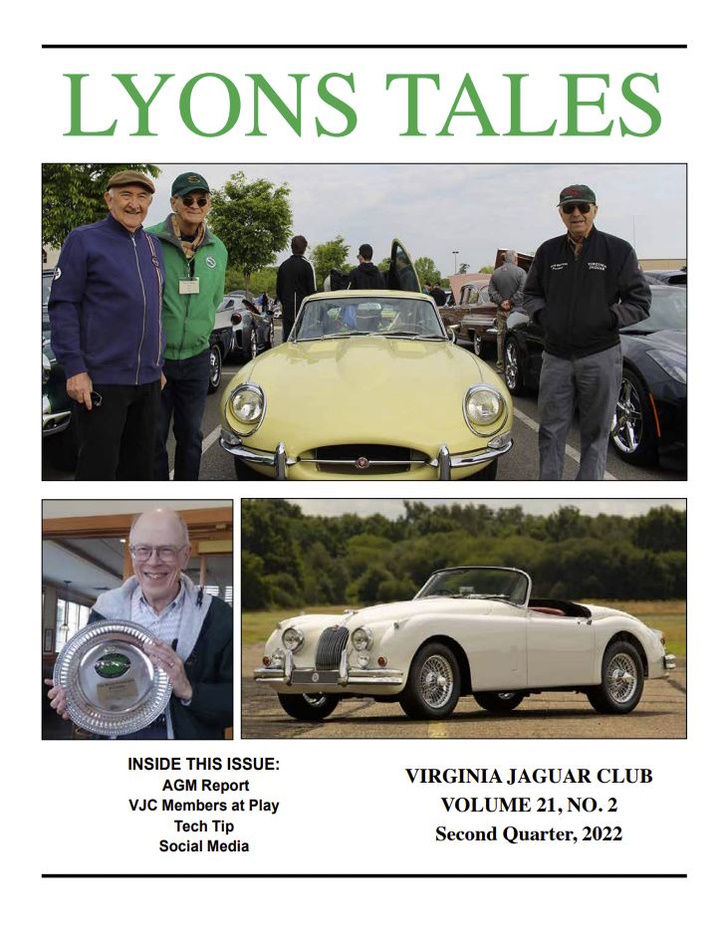 LYONS TALES

INSIDE THIS ISSUE:
AGM Report
VJC Members at Play
Tech Tip
Social Media

VIRGINIA JAGUAR CLUB
VOLUME 21, NO. 2
Second Quarter, 2022